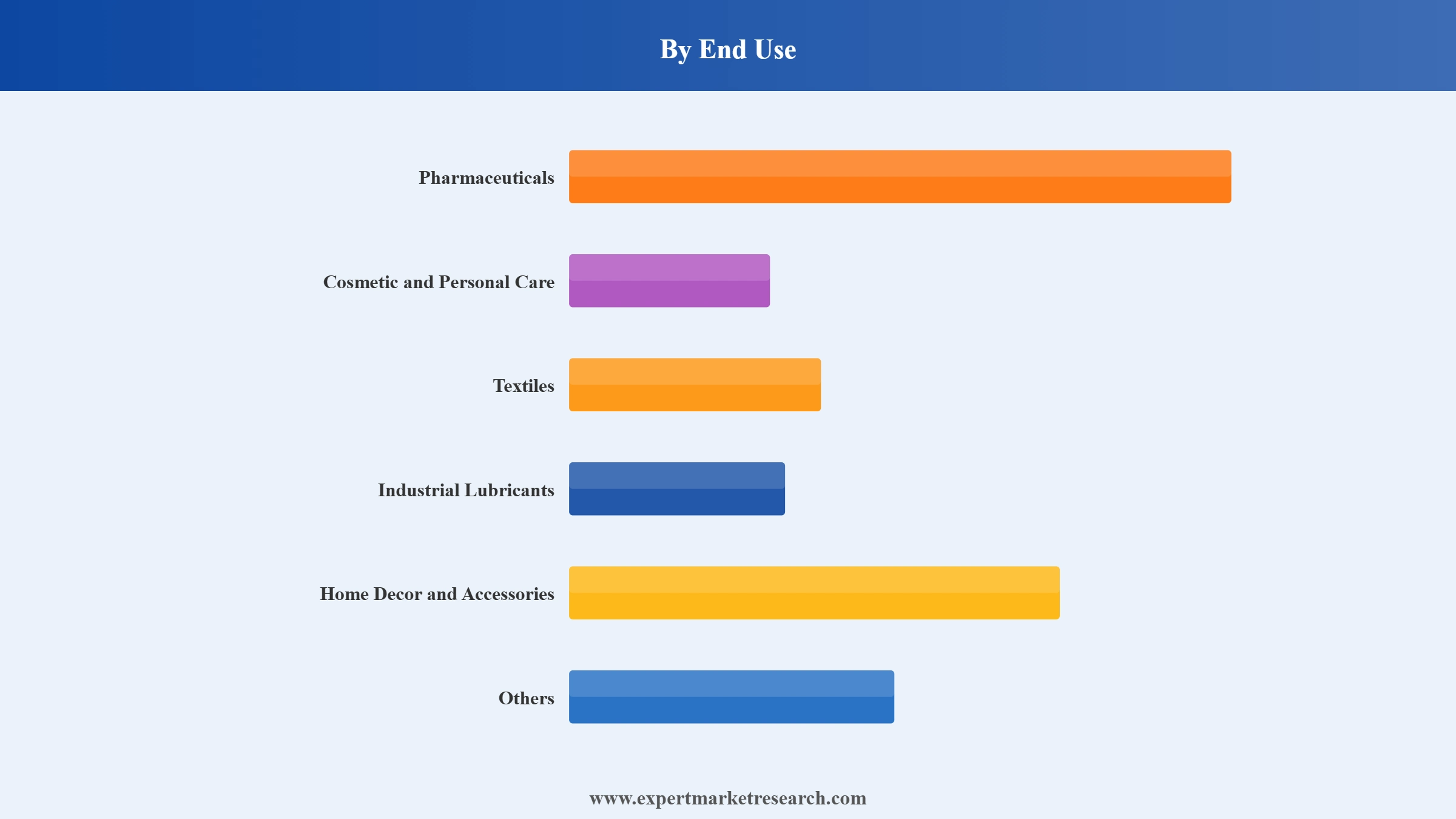 By End Use

Pharmaceuticals

Cosmetic and Personal Care

Textiles

Industrial Lubricants

Home Decor and Accessories

Others

www.expertmarketresearch.com